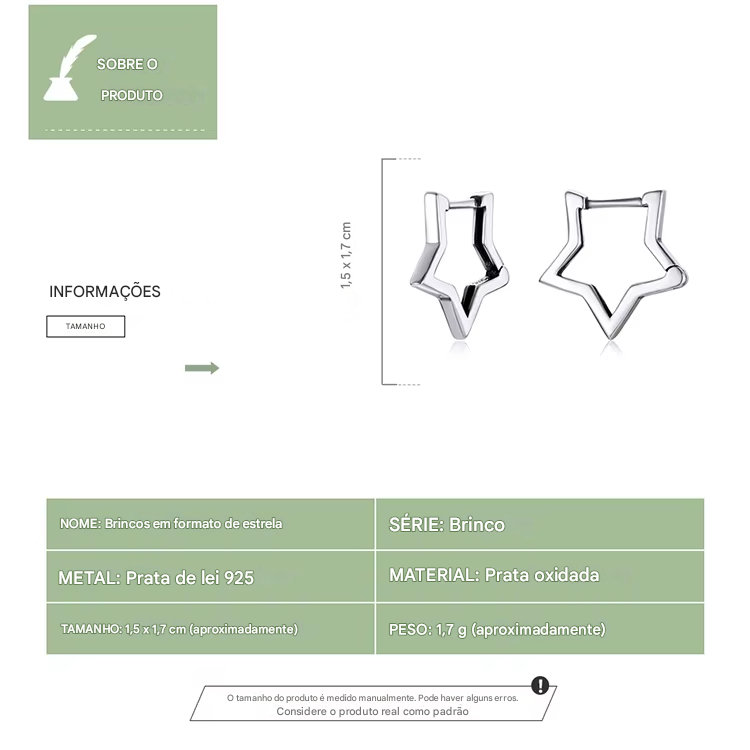 SOBRE O PRODUTO

INFORMAÇÕES

TAMANHO

1,5 x 1,7 cm

| NOME: Brincos em formato de estrela | SÉRIE: Brinco |
|---|---|
| METAL: Prata de lei 925 | MATERIAL: Prata oxidada |
| TAMANHO: 1,5 x 1,7 cm (aproximadamente) | PESO: 1,7 g (aproximadamente) |

O tamanho do produto é medido manualmente. Pode haver alguns erros.
Considere o produto real como padrão